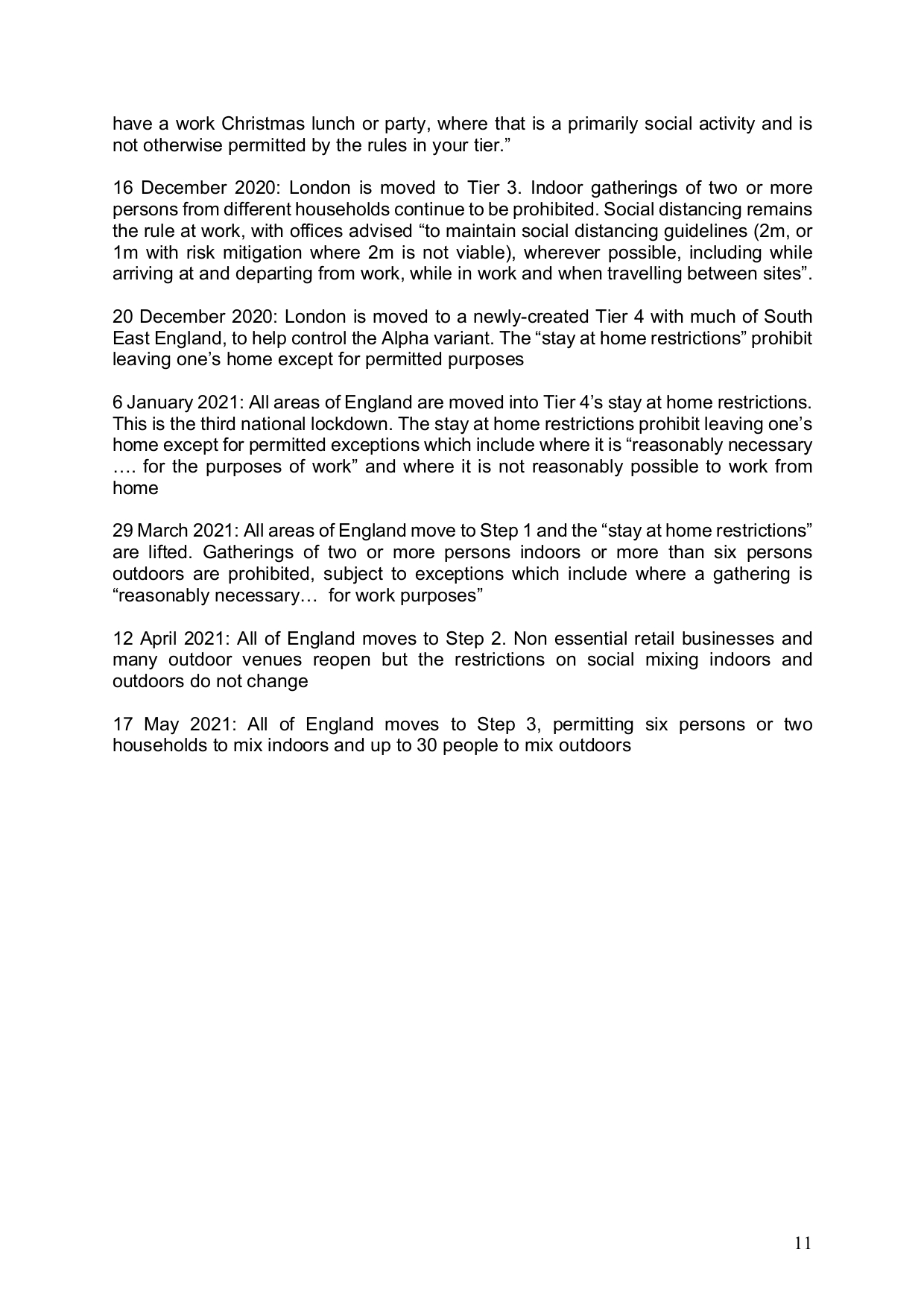 have a work Christmas lunch or party, where that is a primarily social activity and is not otherwise permitted by the rules in your tier.”

16 December 2020: London is moved to Tier 3. Indoor gatherings of two or more persons from different households continue to be prohibited. Social distancing remains the rule at work, with offices advised “to maintain social distancing guidelines (2m, or 1m with risk mitigation where 2m is not viable), wherever possible, including while arriving at and departing from work, while in work and when travelling between sites”.

20 December 2020: London is moved to a newly-created Tier 4 with much of South East England, to help control the Alpha variant. The “stay at home restrictions” prohibit leaving one’s home except for permitted purposes

6 January 2021: All areas of England are moved into Tier 4’s stay at home restrictions. This is the third national lockdown. The stay at home restrictions prohibit leaving one’s home except for permitted exceptions which include where it is “reasonably necessary …. for the purposes of work” and where it is not reasonably possible to work from home

29 March 2021: All areas of England move to Step 1 and the “stay at home restrictions” are lifted. Gatherings of two or more persons indoors or more than six persons outdoors are prohibited, subject to exceptions which include where a gathering is “reasonably necessary… for work purposes”

12 April 2021: All of England moves to Step 2. Non essential retail businesses and many outdoor venues reopen but the restrictions on social mixing indoors and outdoors do not change

17 May 2021: All of England moves to Step 3, permitting six persons or two households to mix indoors and up to 30 people to mix outdoors

11